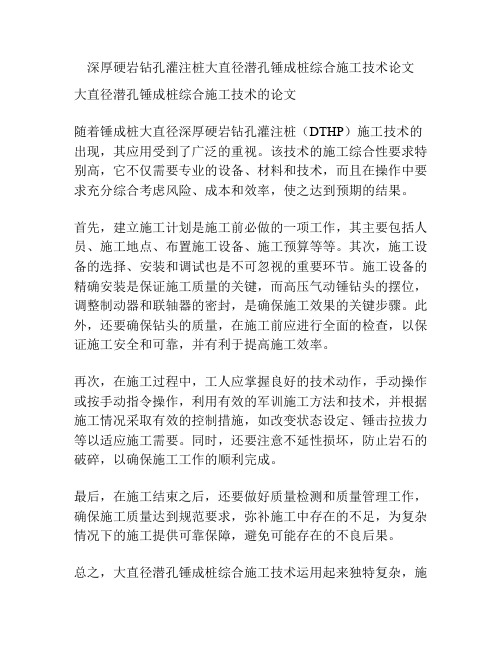 深厚硬岩钻孔灌注桩大直径潜孔锤成桩综合施工技术论文

大直径潜孔锤成桩综合施工技术的论文

随着锤成桩大直径深厚硬岩钻孔灌注桩（DTHP）施工技术的出现，其应用受到了广泛的重视。该技术的施工综合性要求特别高，它不仅需要专业的设备、材料和技术，而且在操作中要求充分综合考虑风险、成本和效率，使之达到预期的结果。

首先，建立施工计划是施工前必做的一项工作，其主要包括人员、施工地点、布置施工设备、施工预算等等。其次，施工设备的选择、安装和调试也是不可忽视的重要环节。施工设备的精确安装是保证施工质量的关键，而高压气动锤钻头的摆位，调整制动器和联轴器的密封，是确保施工效果的关键步骤。此外，还要确保钻头的质量，在施工前应进行全面的检查，以保证施工安全和可靠，并有利于提高施工效率。

再次，在施工过程中，工人应掌握良好的技术动作，手动操作或按手动指令操作，利用有效的军训施工方法和技术，并根据施工情况采取有效的控制措施，如改变状态设定、锤击拉拔力等以适应施工需要。同时，还要注意不延性损坏，防止岩石的破碎，以确保施工工作的顺利完成。

最后，在施工结束之后，还要做好质量检测和质量管理工作，确保施工质量达到规范要求，弥补施工中存在的不足，为复杂情况下的施工提供可靠保障，避免可能存在的不良后果。

总之，大直径潜孔锤成桩综合施工技术运用起来独特复杂，施